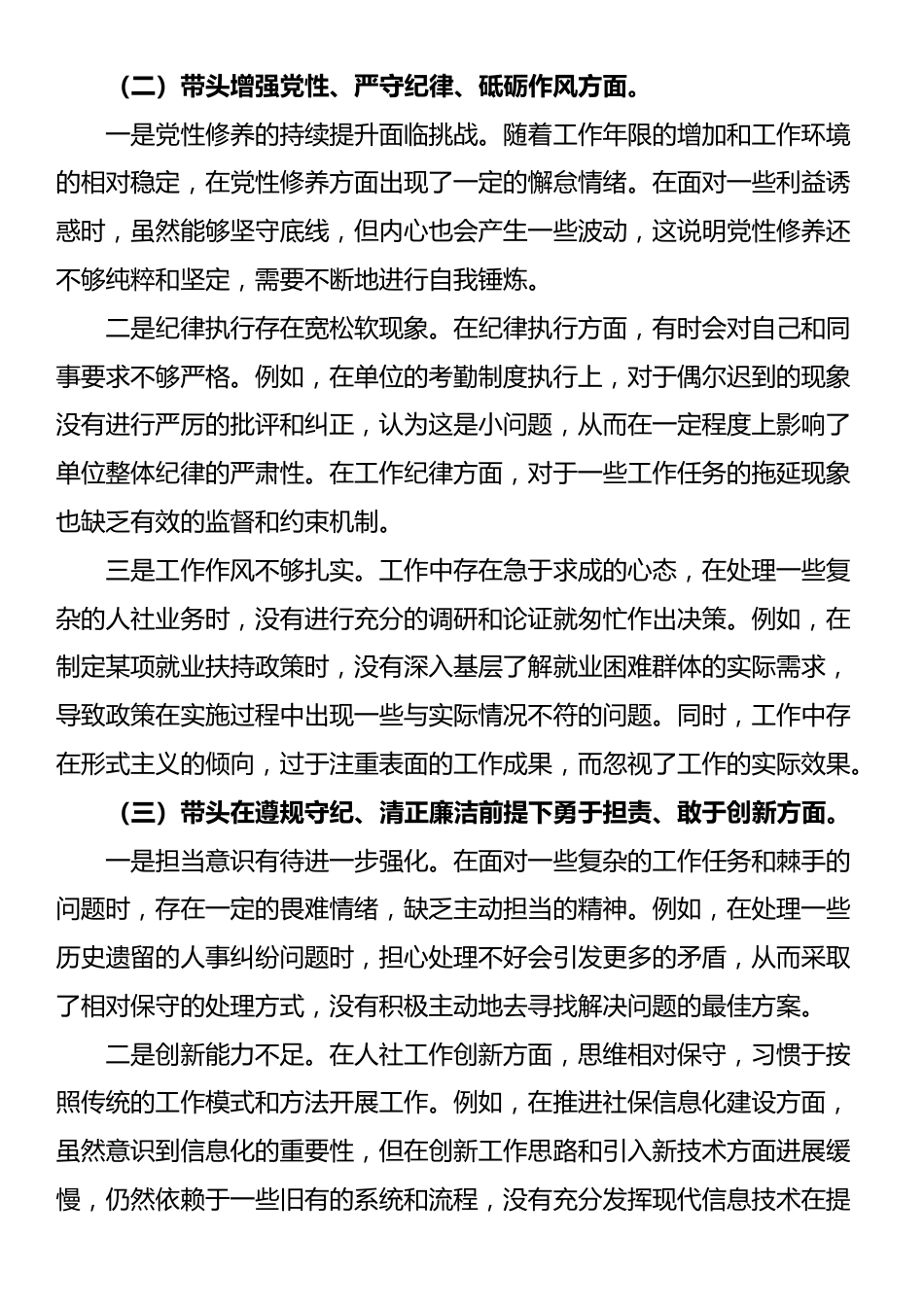 （二）带头增强党性、严守纪律、砥砺作风方面。

一是党性修养的持续提升面临挑战。随着工作年限的增加和工作环境的相对稳定，在党性修养方面出现了一定的懈怠情绪。在面对一些利益诱惑时，虽然能够坚守底线，但内心也会产生一些波动，这说明党性修养还不够纯粹和坚定，需要不断地进行自我锤炼。

二是纪律执行存在宽松软现象。在纪律执行方面，有时会对自己和同事要求不够严格。例如，在单位的考勤制度执行上，对于偶尔迟到的现象没有进行严厉的批评和纠正，认为这是小问题，从而在一定程度上影响了单位整体纪律的严肃性。在工作纪律方面，对于一些工作任务的拖延现象也缺乏有效的监督和约束机制。

三是工作作风不够扎实。工作中存在急于求成的心态，在处理一些复杂的人社业务时，没有进行充分的调研和论证就匆忙作出决策。例如，在制定某项就业扶持政策时，没有深入基层了解就业困难群体的实际需求，导致政策在实施过程中出现一些与实际情况不符的问题。同时，工作中存在形式主义的倾向，过于注重表面的工作成果，而忽视了工作的实际效果。

（三）带头在遵规守纪、清正廉洁前提下勇于担责、敢于创新方面。

一是担当意识有待进一步强化。在面对一些复杂的工作任务和棘手的问题时，存在一定的畏难情绪，缺乏主动担当的精神。例如，在处理一些历史遗留的人事纠纷问题时，担心处理不好会引发更多的矛盾，从而采取了相对保守的处理方式，没有积极主动地去寻找解决问题的最佳方案。

二是创新能力不足。在人社工作创新方面，思维相对保守，习惯于按照传统的工作模式和方法开展工作。例如，在推进社保信息化建设方面，虽然意识到信息化的重要性，但在创新工作思路和引入新技术方面进展缓慢，仍然依赖于一些旧有的系统和流程，没有充分发挥现代信息技术在提